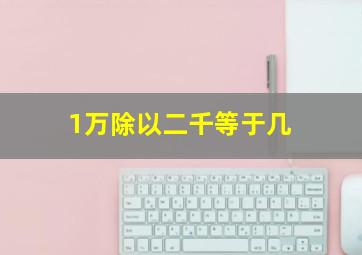 1万除以二千等于几